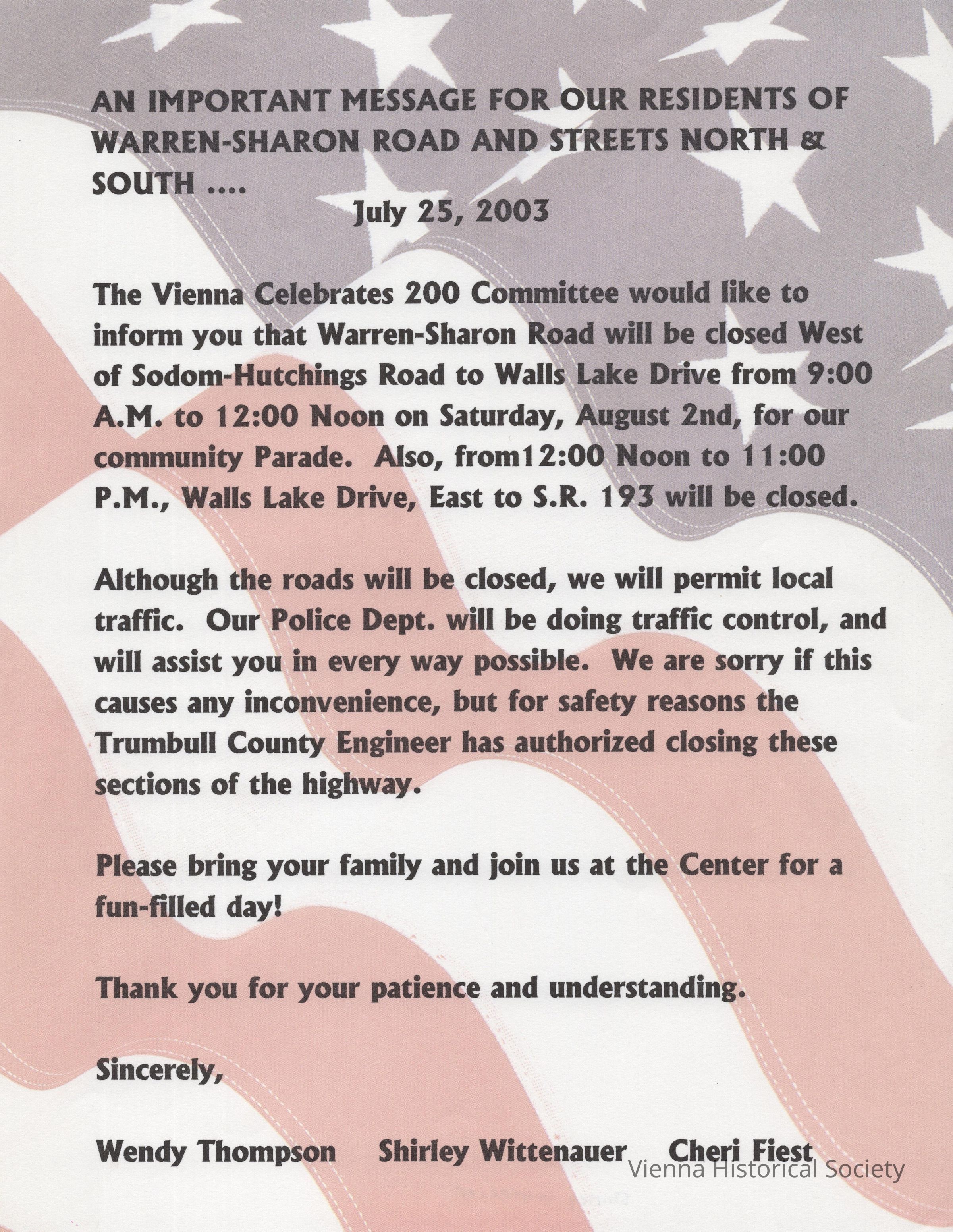 AN IMPORTANT MESSAGE FOR OUR RESIDENTS OF WARREN-SHARON ROAD AND STREETS NORTH & SOUTH ....

July 25, 2003

The Vienna Celebrates 200 Committee would like to inform you that Warren-Sharon Road will be closed West of Sodom-Hutchings Road to Walls Lake Drive from 9:00 A.M. to 12:00 Noon on Saturday, August 2nd, for our community Parade. Also, from12:00 Noon to 11:00 P.M., Walls Lake Drive, East to S.R. 193 will be closed.

Although the roads will be closed, we will permit local traffic. Our Police Dept. will be doing traffic control, and will assist you in every way possible. We are sorry if this causes any inconvenience, but for safety reasons the Trumbull County Engineer has authorized closing these sections of the highway.

Please bring your family and join us at the Center for a fun-filled day!

Thank you for your patience and understanding.

Sincerely,

Wendy Thompson Shirley Wittenauer Cheri Fiest

Vienna Historical Society